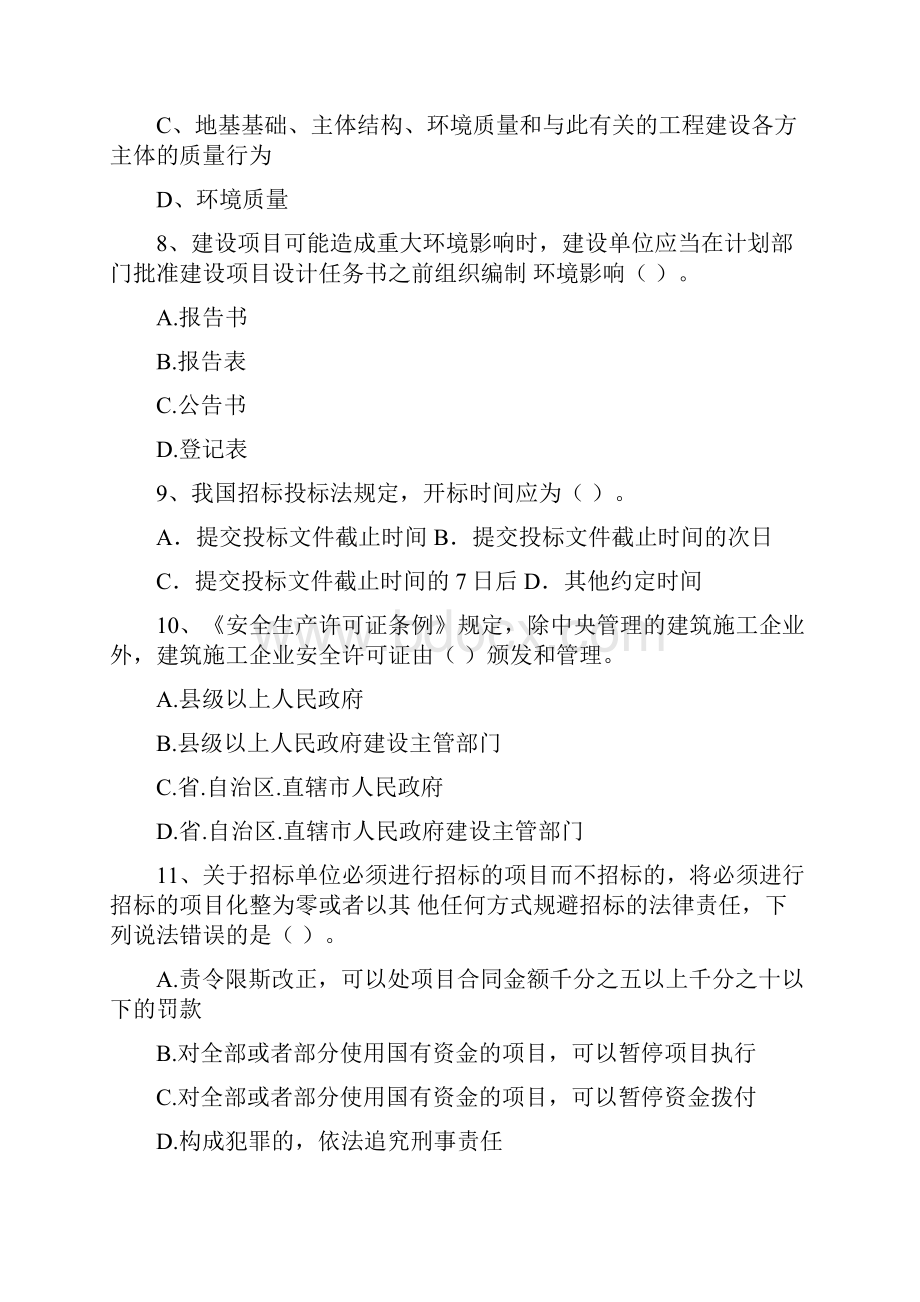 C、地基基础、主体结构、环境质量和与此有关的工程建设各方主体的质量行为

D、环境质量

8、建设项目可能造成重大环境影响时，建设单位应当在计划部门批准建设项目设计任务书之前组织编制 环境影响（ ）。

A.报告书

B.报告表

C.公告书

D.登记表

9、我国招标投标法规定，开标时间应为（ ）。

A．提交投标文件截止时间 B．提交投标文件截止时间的次日

C．提交投标文件截止时间的 7 日后 D．其他约定时间

10、《安全生产许可证条例》规定，除中央管理的建筑施工企业外，建筑施工企业安全许可证由（ ）颁发和管理。

A.县级以上人民政府

B.县级以上人民政府建设主管部门

C.省.自治区.直辖市人民政府

D.省.自治区.直辖市人民政府建设主管部门

11、关于招标单位必须进行招标的项目而不招标的，将必须进行招标的项目化整为零或者以其 他任何方式规避招标的法律责任，下列说法错误的是（ ）。

A.责令限斯改正，可以处项目合同金额千分之五以上千分之十以下的罚款

B.对全部或者部分使用国有资金的项目，可以暂停项目执行

C.对全部或者部分使用国有资金的项目，可以暂停资金拨付

D.构成犯罪的，依法追究刑事责任